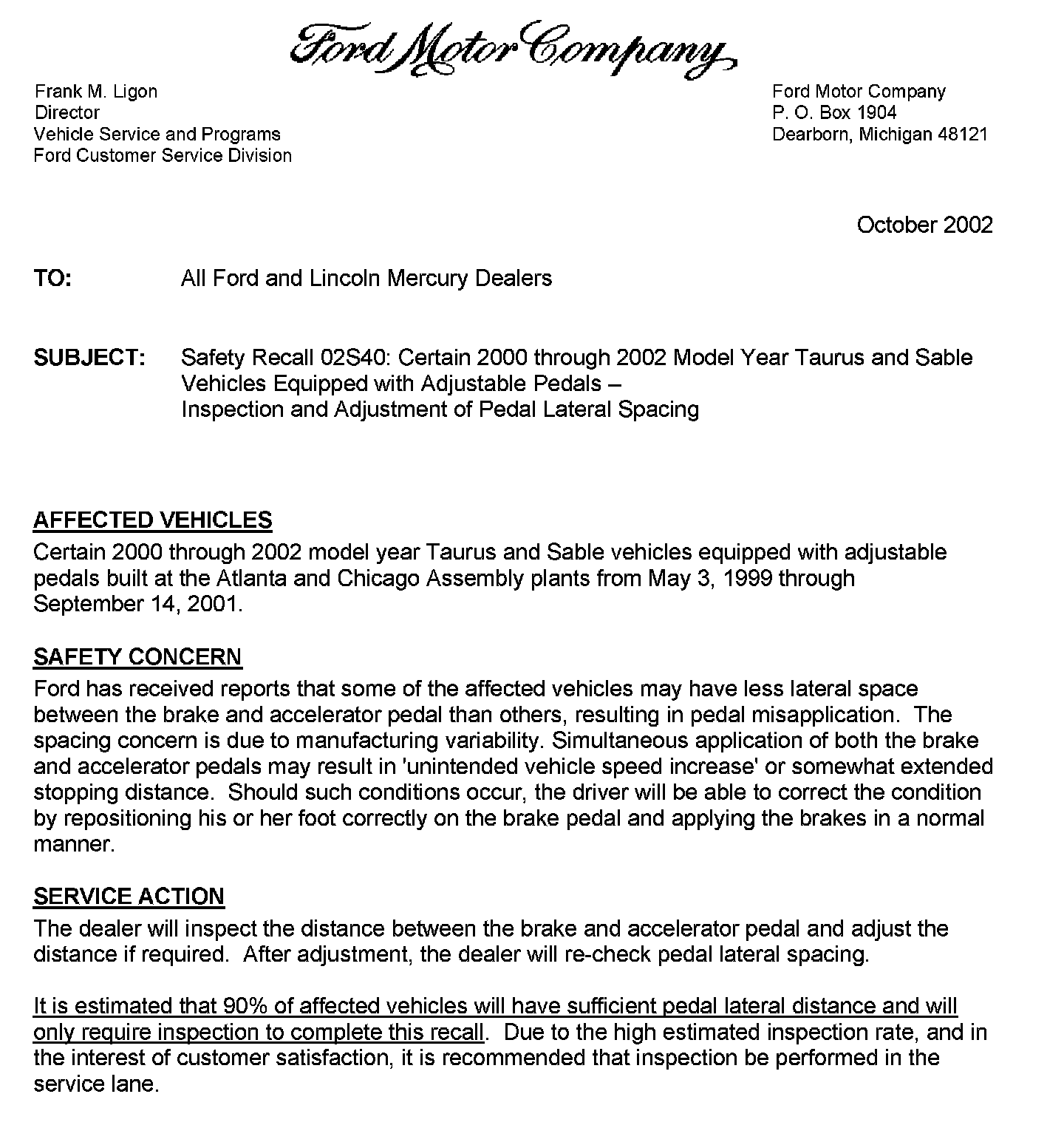 Ford Motor Company

Frank M. Ligon
Director
Vehicle Service and Programs
Ford Customer Service Division

Ford Motor Company
P. O. Box 1904
Dearborn, Michigan 48121

October 2002

TO: All Ford and Lincoln Mercury Dealers

SUBJECT: Safety Recall 02S40: Certain 2000 through 2002 Model Year Taurus and Sable Vehicles Equipped with Adjustable Pedals – Inspection and Adjustment of Pedal Lateral Spacing

AFFECTED VEHICLES
Certain 2000 through 2002 model year Taurus and Sable vehicles equipped with adjustable pedals built at the Atlanta and Chicago Assembly plants from May 3, 1999 through September 14, 2001.

SAFETY CONCERN
Ford has received reports that some of the affected vehicles may have less lateral space between the brake and accelerator pedal than others, resulting in pedal misapplication. The spacing concern is due to manufacturing variability. Simultaneous application of both the brake and accelerator pedals may result in 'unintended vehicle speed increase' or somewhat extended stopping distance. Should such conditions occur, the driver will be able to correct the condition by repositioning his or her foot correctly on the brake pedal and applying the brakes in a normal manner.

SERVICE ACTION
The dealer will inspect the distance between the brake and accelerator pedal and adjust the distance if required. After adjustment, the dealer will re-check pedal lateral spacing.

It is estimated that 90% of affected vehicles will have sufficient pedal lateral distance and will only require inspection to complete this recall. Due to the high estimated inspection rate, and in the interest of customer satisfaction, it is recommended that inspection be performed in the service lane.